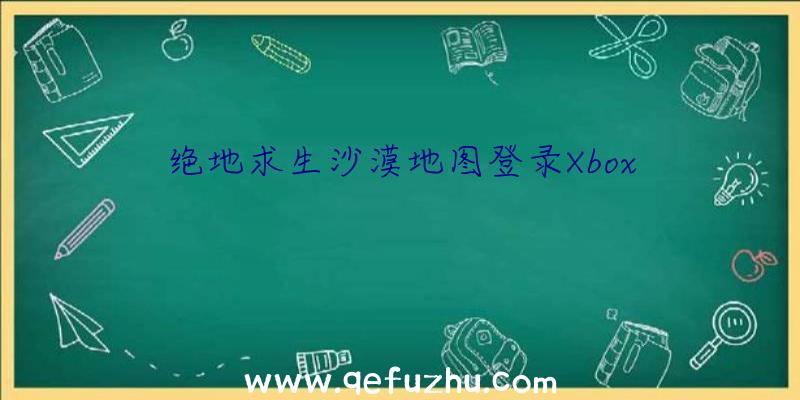 绝地求生沙漠地图登录Xbox

www.qefuzhu.com